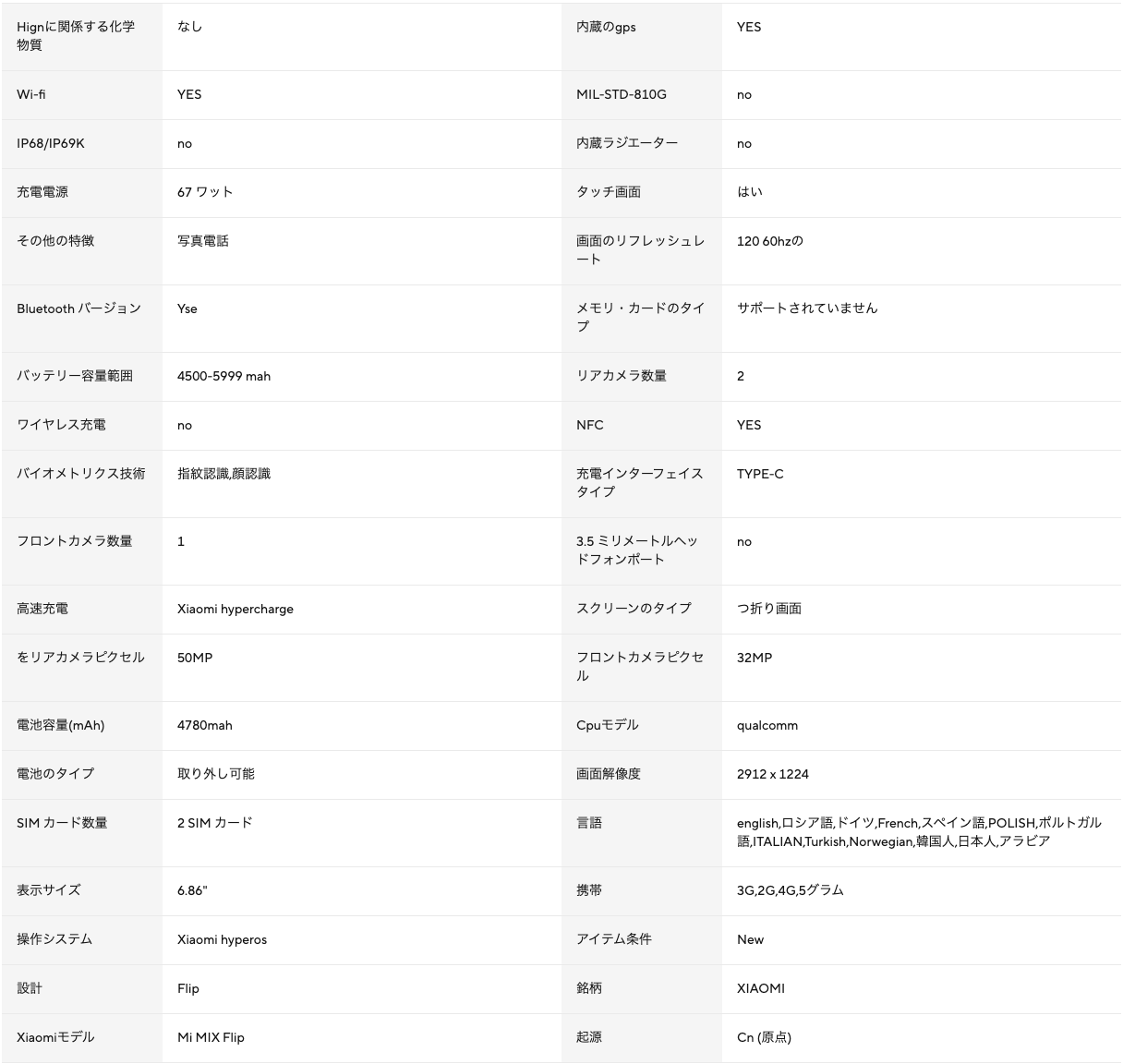 | | | | |
|---|---|---|---|
| Hignに関係する化学物質 | なし | 内蔵のgps | YES |
| Wi-fi | YES | MIL-STD-810G | no |
| IP68/IP69K | no | 内蔵ラジエーター | no |
| 充電電源 | 67 ワット | タッチ画面 | はい |
| その他の特徴 | 写真電話 | 画面のリフレッシュレート | 120 60hzの |
| Bluetooth バージョン | Yse | メモリ・カードのタイプ | サポートされていません |
| バッテリー容量範囲 | 4500-5999 mah | リアカメラ数量 | 2 |
| ワイヤレス充電 | no | NFC | YES |
| バイオメトリクス技術 | 指紋認識,顔認識 | 充電インターフェイスタイプ | TYPE-C |
| フロントカメラ数量 | 1 | 3.5 ミリメートルヘッドフォンポート | no |
| 高速充電 | Xiaomi hypercharge | スクリーンのタイプ | つ折り画面 |
| をリアカメラピクセル | 50MP | フロントカメラピクセル | 32MP |
| 電池容量(mAh) | 4780mah | Cpuモデル | qualcomm |
| 電池のタイプ | 取り外し可能 | 画面解像度 | 2912 x 1224 |
| SIM カード数量 | 2 SIM カード | 言語 | english,ロシア語,ドイツ,French,スペイン語,POLISH,ポルトガル語,ITALIAN,Turkish,Norwegian,韓国人,日本人,アラビア |
| 表示サイズ | 6.86" | 携帯 | 3G,2G,4G,5グラム |
| 操作システム | Xiaomi hyperos | アイテム条件 | New |
| 設計 | Flip | 銘柄 | XIAOMI |
| Xiaomiモデル | Mi MIX Flip | 起源 | Cn (原点) |